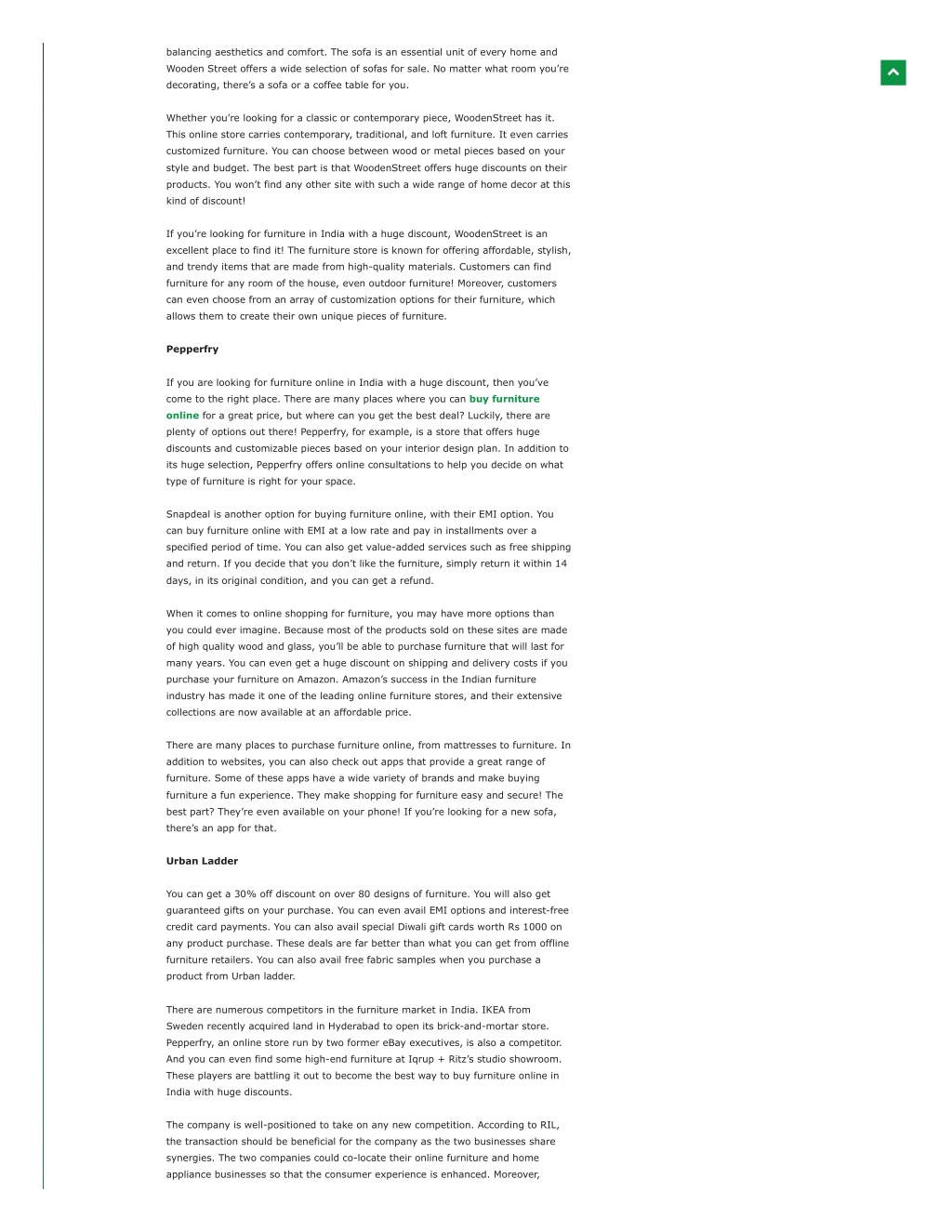 balancing aesthetics and comfort. The sofa is an essential unit of every home and Wooden Street offers a wide selection of sofas for sale. No matter what room you're decorating, there's a sofa or a coffee table for you.

Whether you're looking for a classic or contemporary piece, WoodenStreet has it. This online store carries contemporary, traditional, and loft furniture. It even carries customized furniture. You can choose between wood or metal pieces based on your style and budget. The best part is that WoodenStreet offers huge discounts on their products. You won't find any other site with such a wide range of home decor at this kind of discount!

If you're looking for furniture in India with a huge discount, WoodenStreet is an excellent place to find it! The furniture store is known for offering affordable, stylish, and trendy items that are made from high-quality materials. Customers can find furniture for any room of the house, even outdoor furniture! Moreover, customers can even choose from an array of customization options for their furniture, which allows them to create their own unique pieces of furniture.

Pepperfry

If you are looking for furniture online in India with a huge discount, then you've come to the right place. There are many places where you can buy furniture online for a great price, but where can you get the best deal? Luckily, there are plenty of options out there! Pepperfry, for example, is a store that offers huge discounts and customizable pieces based on your interior design plan. In addition to its huge selection, Pepperfry offers online consultations to help you decide on what type of furniture is right for your space.

Snapdeal is another option for buying furniture online, with their EMI option. You can buy furniture online with EMI at a low rate and pay in installments over a specified period of time. You can also get value-added services such as free shipping and return. If you decide that you don't like the furniture, simply return it within 14 days, in its original condition, and you can get a refund.

When it comes to online shopping for furniture, you may have more options than you could ever imagine. Because most of the products sold on these sites are made of high quality wood and glass, you'll be able to purchase furniture that will last for many years. You can even get a huge discount on shipping and delivery costs if you purchase your furniture on Amazon. Amazon's success in the Indian furniture industry has made it one of the leading online furniture stores, and their extensive collections are now available at an affordable price.

There are many places to purchase furniture online, from mattresses to furniture. In addition to websites, you can also check out apps that provide a great range of furniture. Some of these apps have a wide variety of brands and make buying furniture a fun experience. They make shopping for furniture easy and secure! The best part? They're even available on your phone! If you're looking for a new sofa, there's an app for that.

Urban Ladder

You can get a 30% off discount on over 80 designs of furniture. You will also get guaranteed gifts on your purchase. You can even avail EMI options and interest-free credit card payments. You can also avail special Diwali gift cards worth Rs 1000 on any product purchase. These deals are far better than what you can get from offline furniture retailers. You can also avail free fabric samples when you purchase a product from Urban ladder.

There are numerous competitors in the furniture market in India. IKEA from Sweden recently acquired land in Hyderabad to open its brick-and-mortar store. Pepperfry, an online store run by two former eBay executives, is also a competitor. And you can even find some high-end furniture at Iqrup + Ritz's studio showroom. These players are battling it out to become the best way to buy furniture online in India with huge discounts.

The company is well-positioned to take on any new competition. According to RIL, the transaction should be beneficial for the company as the two businesses share synergies. The two companies could co-locate their online furniture and home appliance businesses so that the consumer experience is enhanced. Moreover,